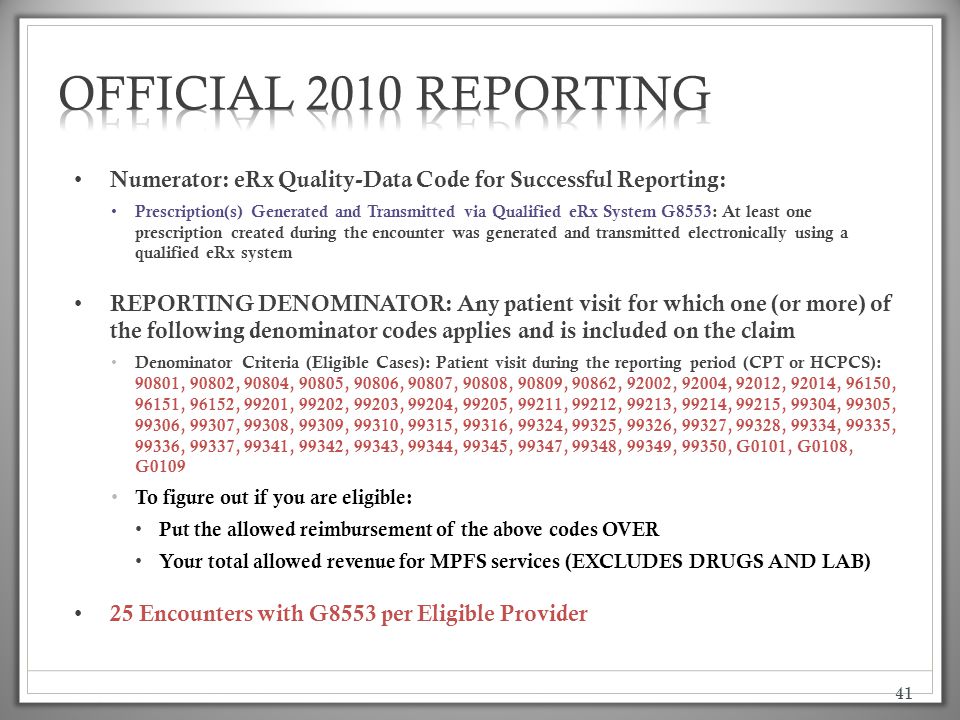 OFFICIAL 2010 REPORTING

• Numerator: eRx Quality-Data Code for Successful Reporting:
  • Prescription(s) Generated and Transmitted via Qualified eRx System G8553: At least one prescription created during the encounter was generated and transmitted electronically using a qualified eRx system

• REPORTING DENOMINATOR: Any patient visit for which one (or more) of the following denominator codes applies and is included on the claim
  • Denominator Criteria (Eligible Cases): Patient visit during the reporting period (CPT or HCPCS): 90801, 90802, 90804, 90805, 90806, 90807, 90808, 90809, 90862, 92002, 92004, 92012, 92014, 96150, 96151, 96152, 99201, 99202, 99203, 99204, 99205, 99211, 99212, 99213, 99214, 99215, 99304, 99305, 99306, 99307, 99308, 99309, 99310, 99315, 99316, 99324, 99325, 99326, 99327, 99328, 99334, 99335, 99336, 99337, 99341, 99342, 99343, 99344, 99345, 99347, 99348, 99349, 99350, G0101, G0108, G0109
  • To figure out if you are eligible:
    • Put the allowed reimbursement of the above codes OVER
    • Your total allowed revenue for MPFS services (EXCLUDES DRUGS AND LAB)

• 25 Encounters with G8553 per Eligible Provider

41